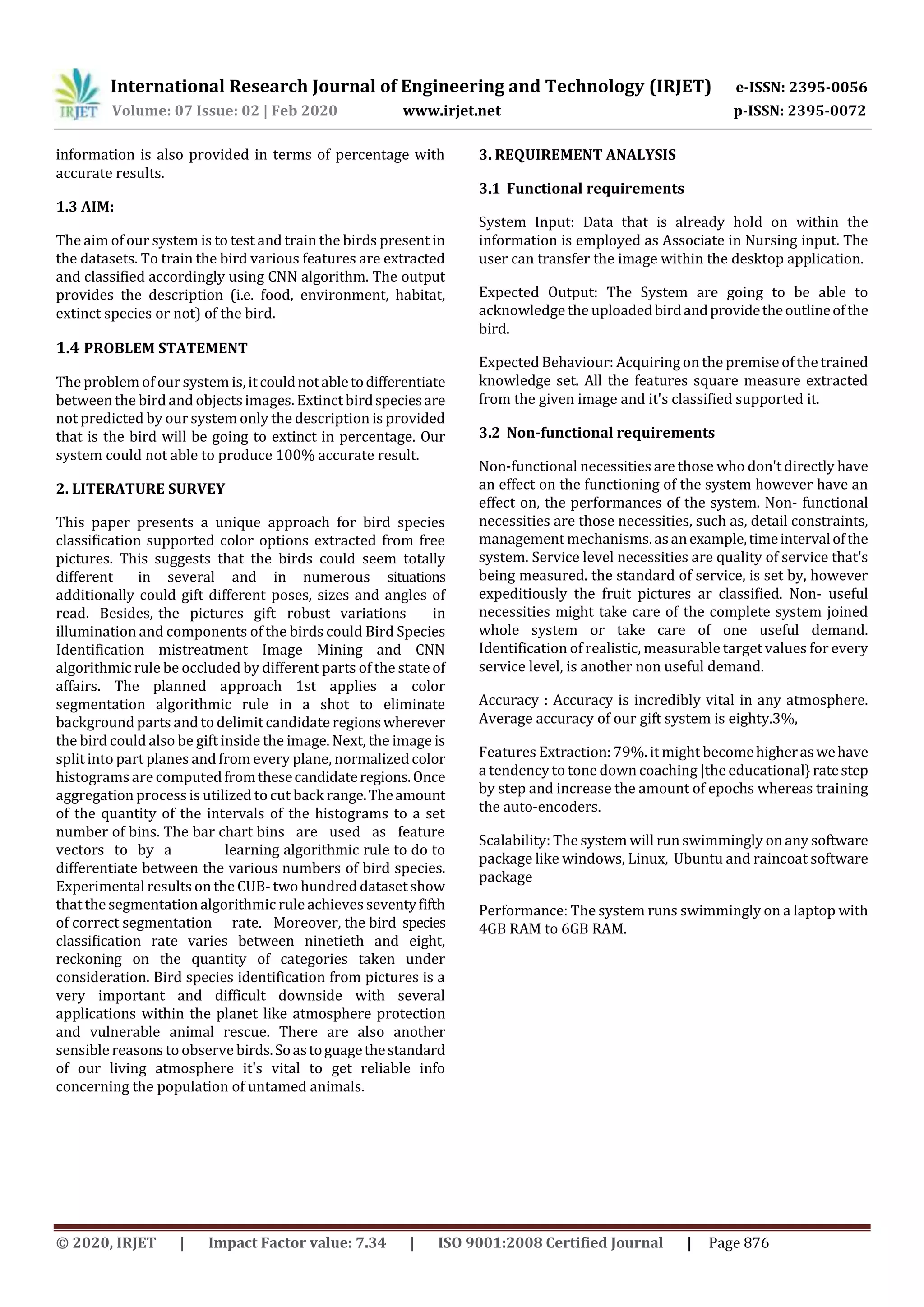 IRJET International Research Journal of Engineering and Technology (IRJET) e-ISSN: 2395-0056
Volume: 07 Issue: 02 | Feb 2020 www.irjet.net p-ISSN: 2395-0072

information is also provided in terms of percentage with accurate results.

1.3 AIM:

The aim of our system is to test and train the birds present in the datasets. To train the bird various features are extracted and classified accordingly using CNN algorithm. The output provides the description (i.e. food, environment, habitat, extinct species or not) of the bird.

1.4 PROBLEM STATEMENT

The problem of our system is, it could not able to differentiate between the bird and objects images. Extinct bird species are not predicted by our system only the description is provided that is the bird will be going to extinct in percentage. Our system could not able to produce 100% accurate result.

2. LITERATURE SURVEY

This paper presents a unique approach for bird species classification supported color options extracted from free pictures. This suggests that the birds could seem totally different in several and in numerous situations additionally could gift different poses, sizes and angles of read. Besides, the pictures gift robust variations in illumination and components of the birds could Bird Species Identification mistreatment Image Mining and CNN algorithmic rule be occluded by different parts of the state of affairs. The planned approach 1st applies a color segmentation algorithmic rule in a shot to eliminate background parts and to delimit candidate regions wherever the bird could also be gift inside the image. Next, the image is split into part planes and from every plane, normalized color histograms are computed from these candidate regions. Once aggregation process is utilized to cut back range. The amount of the quantity of the intervals of the histograms to a set number of bins. The bar chart bins are used as feature vectors to by a learning algorithmic rule to do to differentiate between the various numbers of bird species. Experimental results on the CUB- two hundred dataset show that the segmentation algorithmic rule achieves seventy fifth of correct segmentation rate. Moreover, the bird species classification rate varies between ninetieth and eight, reckoning on the quantity of categories taken under consideration. Bird species identification from pictures is a very important and difficult downside with several applications within the planet like atmosphere protection and vulnerable animal rescue. There are also another sensible reasons to observe birds. So as to guage the standard of our living atmosphere it's vital to get reliable info concerning the population of untamed animals.

3. REQUIREMENT ANALYSIS

3.1 Functional requirements

System Input: Data that is already hold on within the information is employed as Associate in Nursing input. The user can transfer the image within the desktop application.

Expected Output: The System are going to be able to acknowledge the uploaded bird and provide the outline of the bird.

Expected Behaviour: Acquiring on the premise of the trained knowledge set. All the features square measure extracted from the given image and it's classified supported it.

3.2 Non-functional requirements

Non-functional necessities are those who don't directly have an effect on the functioning of the system however have an effect on, the performances of the system. Non- functional necessities are those necessities, such as, detail constraints, management mechanisms. as an example, time interval of the system. Service level necessities are quality of service that's being measured. the standard of service, is set by, however expeditiously the fruit pictures ar classified. Non- useful necessities might take care of the complete system joined whole system or take care of one useful demand. Identification of realistic, measurable target values for every service level, is another non useful demand.

Accuracy : Accuracy is incredibly vital in any atmosphere. Average accuracy of our gift system is eighty.3%,

Features Extraction: 79%. it might become higher as we have a tendency to tone down coaching |the educational} rate step by step and increase the amount of epochs whereas training the auto-encoders.

Scalability: The system will run swimmingly on any software package like windows, Linux, Ubuntu and raincoat software package

Performance: The system runs swimmingly on a laptop with 4GB RAM to 6GB RAM.

© 2020, IRJET | Impact Factor value: 7.34 | ISO 9001:2008 Certified Journal | Page 876